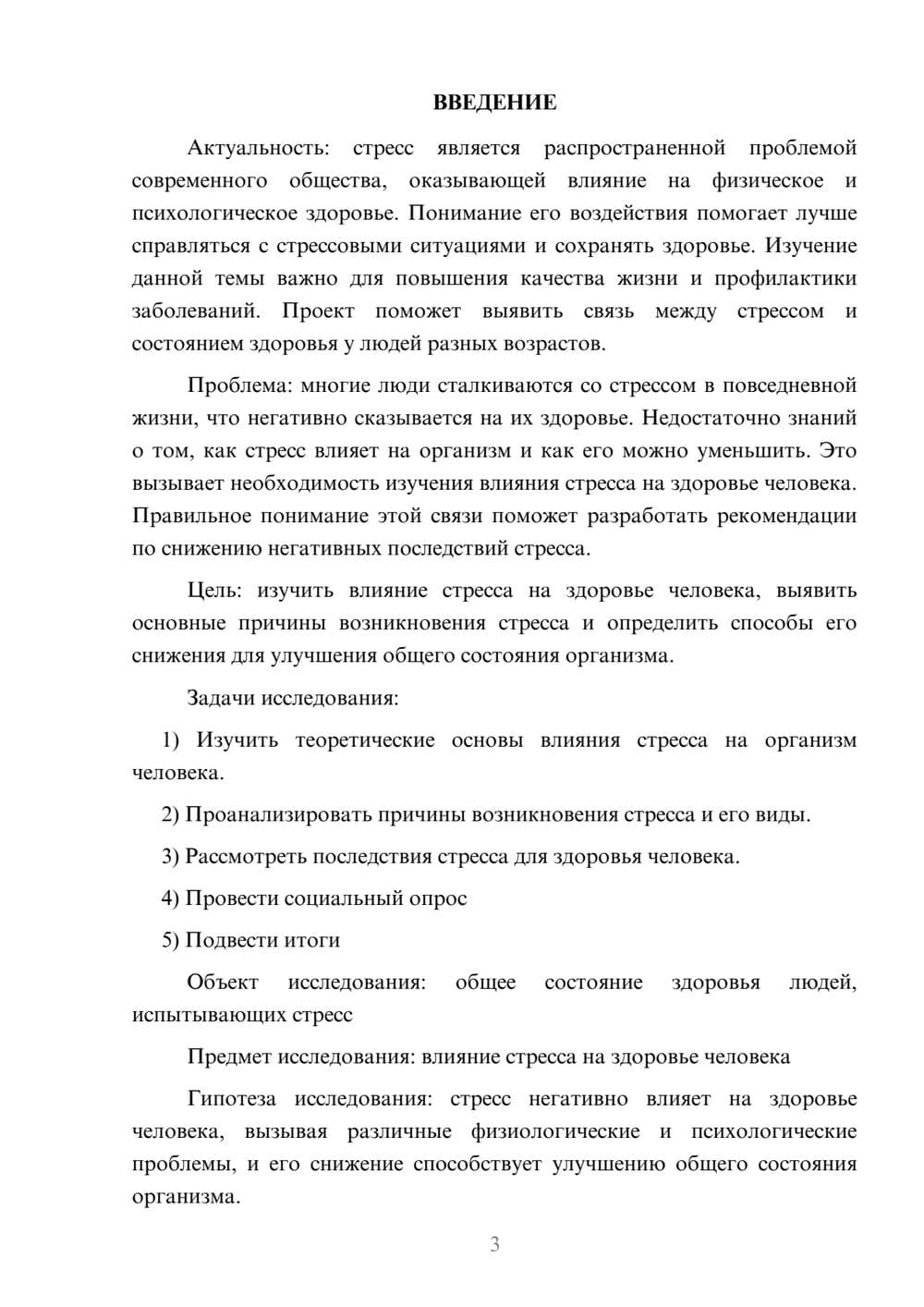 ВВЕДЕНИЕ

Актуальность: стресс является распространенной проблемой современного общества, оказывающей влияние на физическое и психологическое здоровье. Понимание его воздействия помогает лучше справляться с стрессовыми ситуациями и сохранять здоровье. Изучение данной темы важно для повышения качества жизни и профилактики заболеваний. Проект поможет выявить связь между стрессом и состоянием здоровья у людей разных возрастов.

Проблема: многие люди сталкиваются со стрессом в повседневной жизни, что негативно сказывается на их здоровье. Недостаточно знаний о том, как стресс влияет на организм и как его можно уменьшить. Это вызывает необходимость изучения влияния стресса на здоровье человека. Правильное понимание этой связи поможет разработать рекомендации по снижению негативных последствий стресса.

Цель: изучить влияние стресса на здоровье человека, выявить основные причины возникновения стресса и определить способы его снижения для улучшения общего состояния организма.

Задачи исследования:

1) Изучить теоретические основы влияния стресса на организм человека.

2) Проанализировать причины возникновения стресса и его виды.

3) Рассмотреть последствия стресса для здоровья человека.

4) Провести социальный опрос

5) Подвести итоги

Объект исследования: общее состояние здоровья людей, испытывающих стресс

Предмет исследования: влияние стресса на здоровье человека

Гипотеза исследования: стресс негативно влияет на здоровье человека, вызывая различные физиологические и психологические проблемы, и его снижение способствует улучшению общего состояния организма.

3